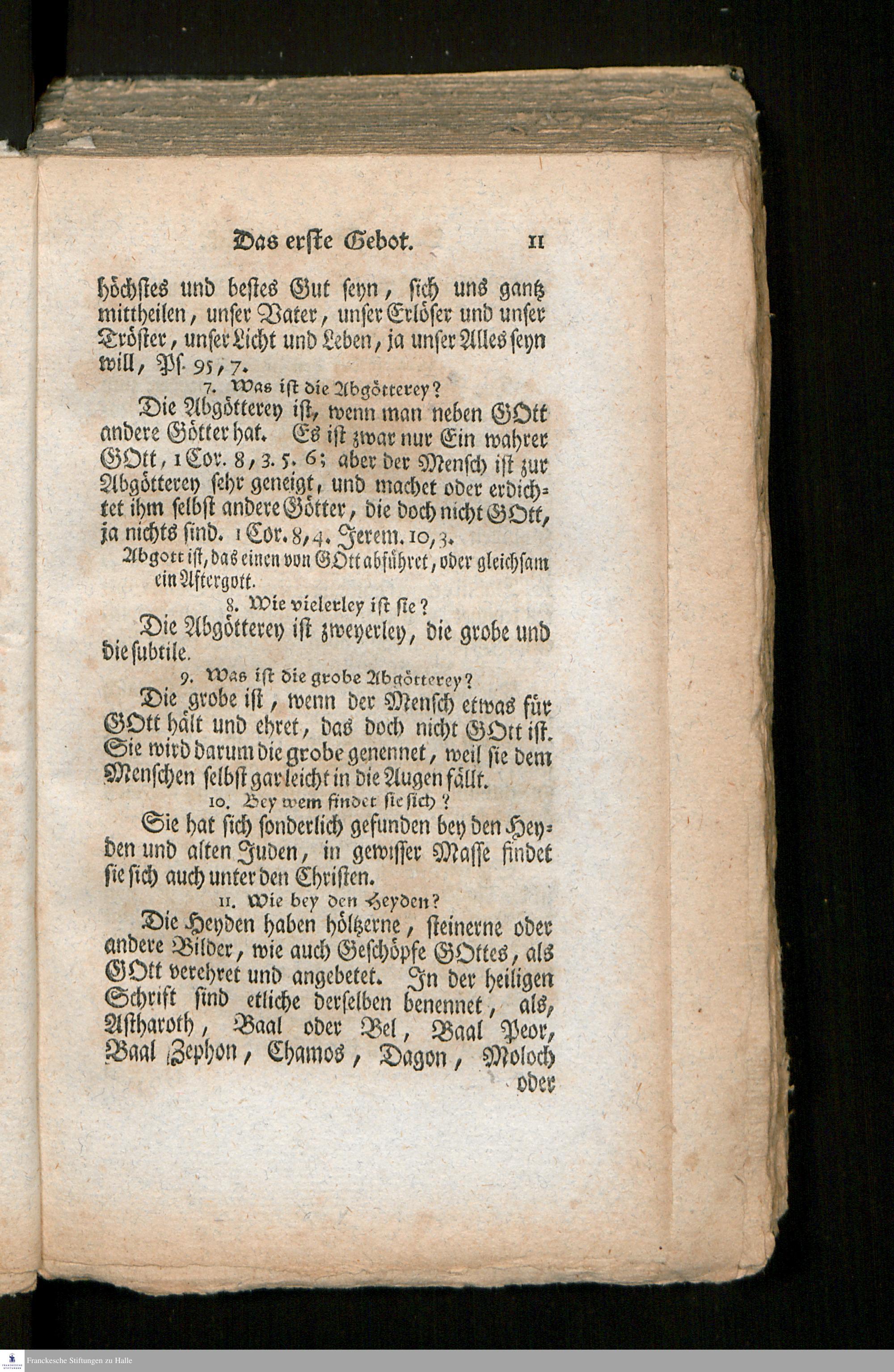 Das erste Gebot. 11

höchstes und bestes Gut seyn, sich uns gantz mittheilen, unser Vater, unser Erlöser und unser Tröster, unser Licht und Leben, ja unser Alles seyn will, Ps. 95, 7.

7. Was ist die Abgötterey?

Die Abgötterey ist, wenn man neben GOtt andere Götter hat. Es ist zwar nur Ein wahrer GOtt, 1 Cor. 8, 3. 5. 6; aber der Mensch ist zur Abgötterey sehr geneigt, und machet oder erdichtet ihm selbst andere Götter, die doch nicht GOtt, ja nichts sind. 1 Cor. 8, 4. Jerem. 10, 3.

Abgott ist, das einen von GOtt abführet, oder gleichsam ein Aftergott.

8. Wie vielerley ist sie?

Die Abgötterey ist zweyerley, die grobe und die subtile.

9. Was ist die grobe Abgötterey?

Die grobe ist, wenn der Mensch etwas für GOtt hält und ehret, das doch nicht GOtt ist. Sie wird darum die grobe genennet, weil sie dem Menschen selbst gar leicht in die Augen fällt.

10. Bey wem findet sie sich?

Sie hat sich sonderlich gefunden bey den Heyden und alten Juden, in gewisser Masse findet sie sich auch unter den Christen.

11. Wie bey den Heyden?

Die Heyden haben höltzerne, steinerne oder andere Bilder, wie auch Geschöpfe GOttes, als GOtt verehret und angebetet. In der heiligen Schrift sind etliche derselben benennet, als, Astharoth, Baal oder Bel, Baal Peor, Baal Zephon, Chamos, Dagon, Moloch oder

Franckesche Stiftungen zu Halle